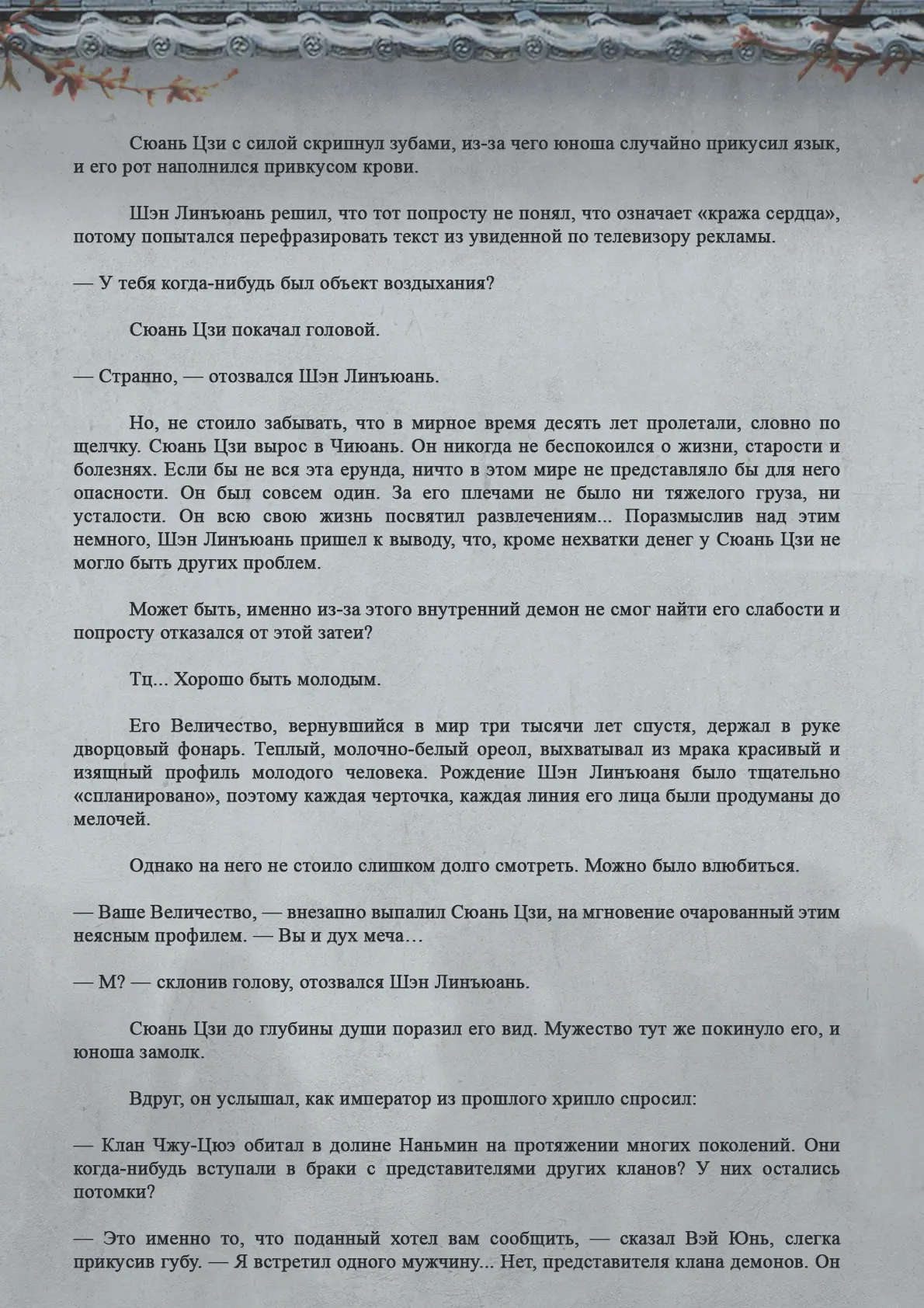 Сюань Цзи с силой скрипнул зубами, из-за чего юноша случайно прикусил язык, и его рот наполнился привкусом крови.

Шэн Линъюань решил, что тот попросту не понял, что означает «кража сердца», потому попытался перефразировать текст из увиденной по телевизору рекламы.

— У тебя когда-нибудь был объект воздыхания?

Сюань Цзи покачал головой.

— Странно, — отозвался Шэн Линъюань.

Но, не стоило забывать, что в мирное время десять лет пролетали, словно по щелчку. Сюань Цзи вырос в Чиюань. Он никогда не беспокоился о жизни, старости и болезнях. Если бы не вся эта ерунда, ничто в этом мире не представляло бы для него опасности. Он был совсем один. За его плечами не было ни тяжелого груза, ни усталости. Он всю свою жизнь посвятил развлечениям... Поразмыслив над этим немного, Шэн Линъюань пришел к выводу, что, кроме нехватки денег у Сюань Цзи не могло быть других проблем.

Может быть, именно из-за этого внутренний демон не смог найти его слабости и попросту отказался от этой затеи?

Тц... Хорошо быть молодым.

Его Величество, вернувшийся в мир три тысячи лет спустя, держал в руке дворцовый фонарь. Теплый, молочно-белый ореол, выхватывал из мрака красивый и изящный профиль молодого человека. Рождение Шэн Линъюаня было тщательно «спланировано», поэтому каждая черточка, каждая линия его лица были продуманы до мелочей.

Однако на него не стоило слишком долго смотреть. Можно было влюбиться.

— Ваше Величество, — внезапно выпалил Сюань Цзи, на мгновение очарованный этим неясным профилем. — Вы и дух меча…

— М? — склонив голову, отозвался Шэн Линъюань.

Сюань Цзи до глубины души поразил его вид. Мужество тут же покинуло его, и юноша замолк.

Вдруг, он услышал, как император из прошлого хрипло спросил:

— Клан Чжу-Цюэ обитал в долине Наньмин на протяжении многих поколений. Они когда-нибудь вступали в браки с представителями других кланов? У них остались потомки?

— Это именно то, что поданный хотел вам сообщить, — сказал Вэй Юнь, слегка прикусив губу. — Я встретил одного мужчину... Нет, представителя клана демонов. Он